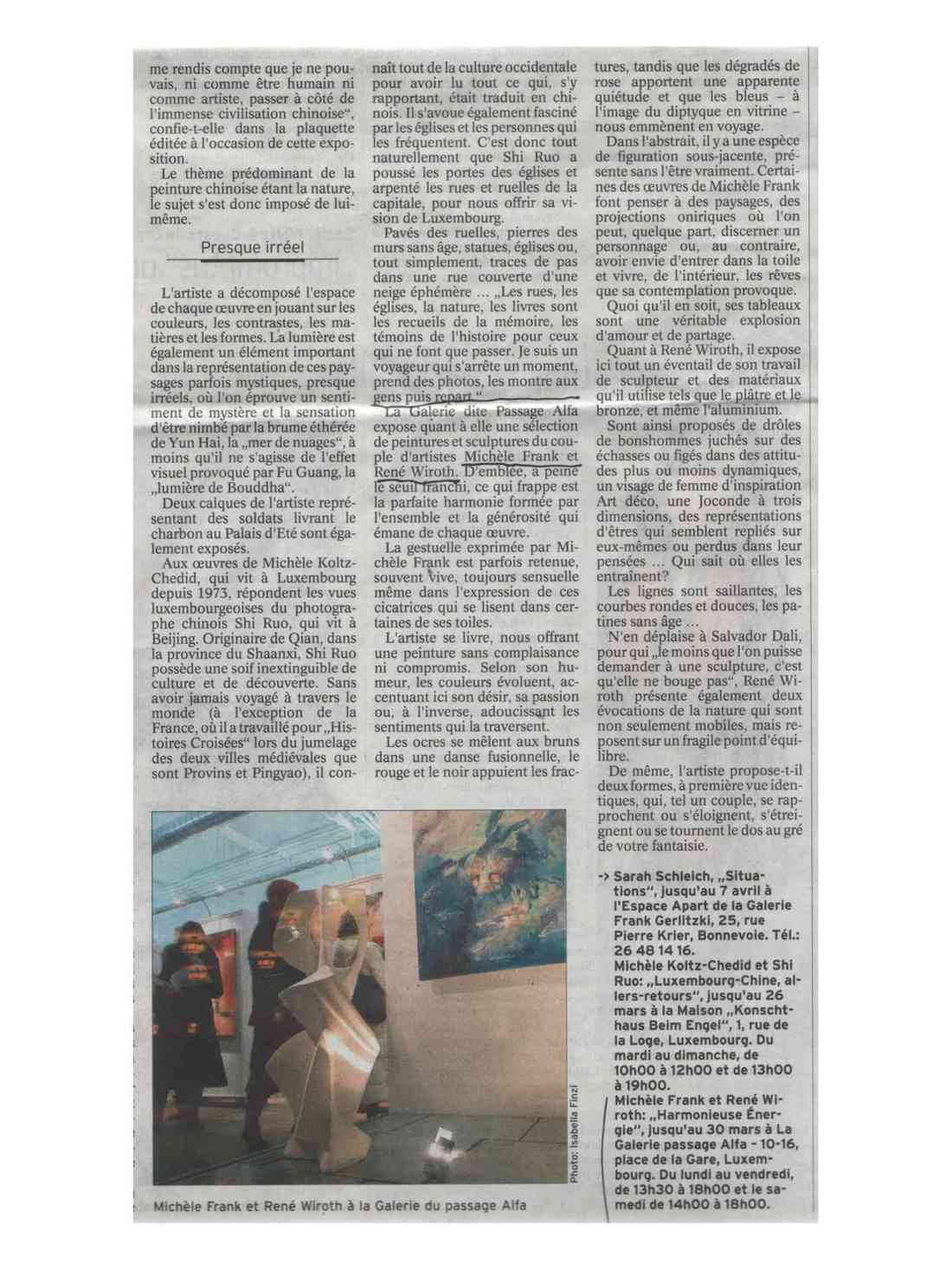 me rendis compte que je ne pouvais, ni comme être humain ni comme artiste, passer à côté de l'immense civilisation chinoise", confie-t-elle dans la plaquette éditée à l'occasion de cette exposition.

Le thème prédominant de la peinture chinoise étant la nature, le sujet s'est donc imposé de lui-même.

Presque irréel

L'artiste a décomposé l'espace de chaque œuvre en jouant sur les couleurs, les contrastes, les matières et les formes. La lumière est également un élément important dans la représentation de ces paysages parfois mystiques, presque irréels, où l'on éprouve un sentiment de mystère et la sensation d'être nimbé par la brume éthérée de Yun Hai, la „mer de nuages", à moins qu'il ne s'agisse de l'effet visuel provoqué par Fu Guang, la „lumière de Bouddha".

Deux calques de l'artiste représentant des soldats livrant le charbon au Palais d'Eté sont également exposés.

Aux œuvres de Michèle Koltz-Chedid, qui vit à Luxembourg depuis 1973, répondent les vues luxembourgeoises du photographe chinois Shi Ruo, qui vit à Beijing. Originaire de Qian, dans la province du Shaanxi, Shi Ruo possède une soif inextinguible de culture et de découverte. Sans avoir jamais voyagé à travers le monde (à l'exception de la France, où il a travaillé pour „Histoires Croisées" lors du jumelage des deux villes médiévales que sont Provins et Pingyao), il connaît tout de la culture occidentale pour avoir lu tout ce qui, s'y rapportant, était traduit en chinois. Il s'avoue également fasciné par les églises et les personnes qui les fréquentent. C'est donc tout naturellement que Shi Ruo a poussé les portes des églises et arpenté les rues et ruelles de la capitale, pour nous offrir sa vision de Luxembourg.

Pavés des ruelles, pierres des murs sans âge, statues, églises ou, tout simplement, traces de pas dans une rue couverte d'une neige éphémère ... „Les rues, les églises, la nature, les livres sont les recueils de la mémoire, les témoins de l'histoire pour ceux qui ne font que passer. Je suis un voyageur qui s'arrête un moment, prend des photos, les montre aux gens puis repart."

La Galerie dite Passage Alfa expose quant à elle une sélection de peintures et sculptures du couple d'artistes Michèle Frank et René Wiroth. D'emblée, à peine le seuil franchi, ce qui frappe est la parfaite harmonie formée par l'ensemble et la générosité qui émane de chaque œuvre.

La gestuelle exprimée par Michèle Frank est parfois retenue, souvent vive, toujours sensuelle même dans l'expression de ces cicatrices qui se lisent dans certaines de ses toiles.

L'artiste se livre, nous offrant une peinture sans complaisance ni compromis. Selon son humeur, les couleurs évoluent, accentuant ici son désir, sa passion ou, à l'inverse, adoucissant les sentiments qui la traversent.

Les ocres se mêlent aux bruns dans une danse fusionnelle, le rouge et le noir appuient les fractures, tandis que les dégradés de rose apportent une apparente quiétude et que les bleus – à l'image du diptyque en vitrine – nous emmènent en voyage.

Dans l'abstrait, il y a une espèce de figuration sous-jacente, présente sans l'être vraiment. Certaines des œuvres de Michèle Frank font penser à des paysages, des projections oniriques où l'on peut, quelque part, discerner un personnage ou, au contraire, avoir envie d'entrer dans la toile et vivre, de l'intérieur, les rêves que sa contemplation provoque.

Quoi qu'il en soit, ses tableaux sont une véritable explosion d'amour et de partage.

Quant à René Wiroth, il expose ici tout un éventail de son travail de sculpteur et des matériaux qu'il utilise tels que le plâtre et le bronze, et même l'aluminium.

Sont ainsi proposés de drôles de bonshommes juchés sur des échasses ou figés dans des attitudes plus ou moins dynamiques, un visage de femme d'inspiration Art déco, une Joconde à trois dimensions, des représentations d'êtres qui semblent repliés sur eux-mêmes ou perdus dans leur pensées ... Qui sait où elles les entraînent?

Les lignes sont saillantes, les courbes rondes et douces, les patines sans âge ...

N'en déplaise à Salvador Dali, pour qui „le moins que l'on puisse demander à une sculpture, c'est qu'elle ne bouge pas", René Wiroth présente également deux évocations de la nature qui sont non seulement mobiles, mais reposent sur un fragile point d'équilibre.

De même, l'artiste propose-t-il deux formes, à première vue identiques, qui, tel un couple, se rapprochent ou s'éloignent, s'étreignent ou se tournent le dos au gré de votre fantaisie.

-> Sarah Schleich, „Situations", jusqu'au 7 avril à l'Espace Apart de la Galerie Frank Gerlitzki, 25, rue Pierre Krier, Bonnevoie. Tél.: 26 48 14 16.
Michèle Koltz-Chedid et Shi Ruo: „Luxembourg-Chine, allers-retours", jusqu'au 26 mars à la Maison „Konschthaus Beim Engel", 1, rue de la Loge, Luxembourg. Du mardi au dimanche, de 10h00 à 12h00 et de 13h00 à 19h00.
Michèle Frank et René Wiroth: „Harmonieuse Énergie", jusqu'au 30 mars à La Galerie passage Alfa - 10-16, place de la Gare, Luxembourg. Du lundi au vendredi, de 13h30 à 18h00 et le samedi de 14h00 à 18h00.

Photo: Isabella Finzi

Michèle Frank et René Wiroth à la Galerie du passage Alfa